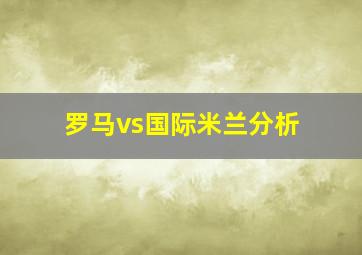 罗马vs国际米兰分析